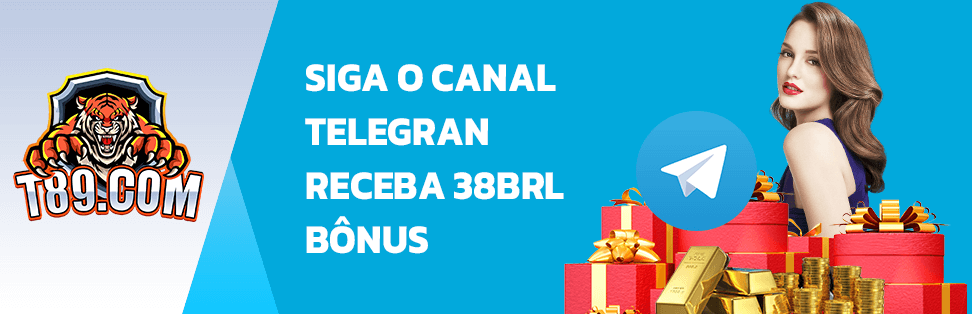 T89.COM

SIGA O CANAL
TELEGRAN
RECEBA 38BRL
BÔNUS